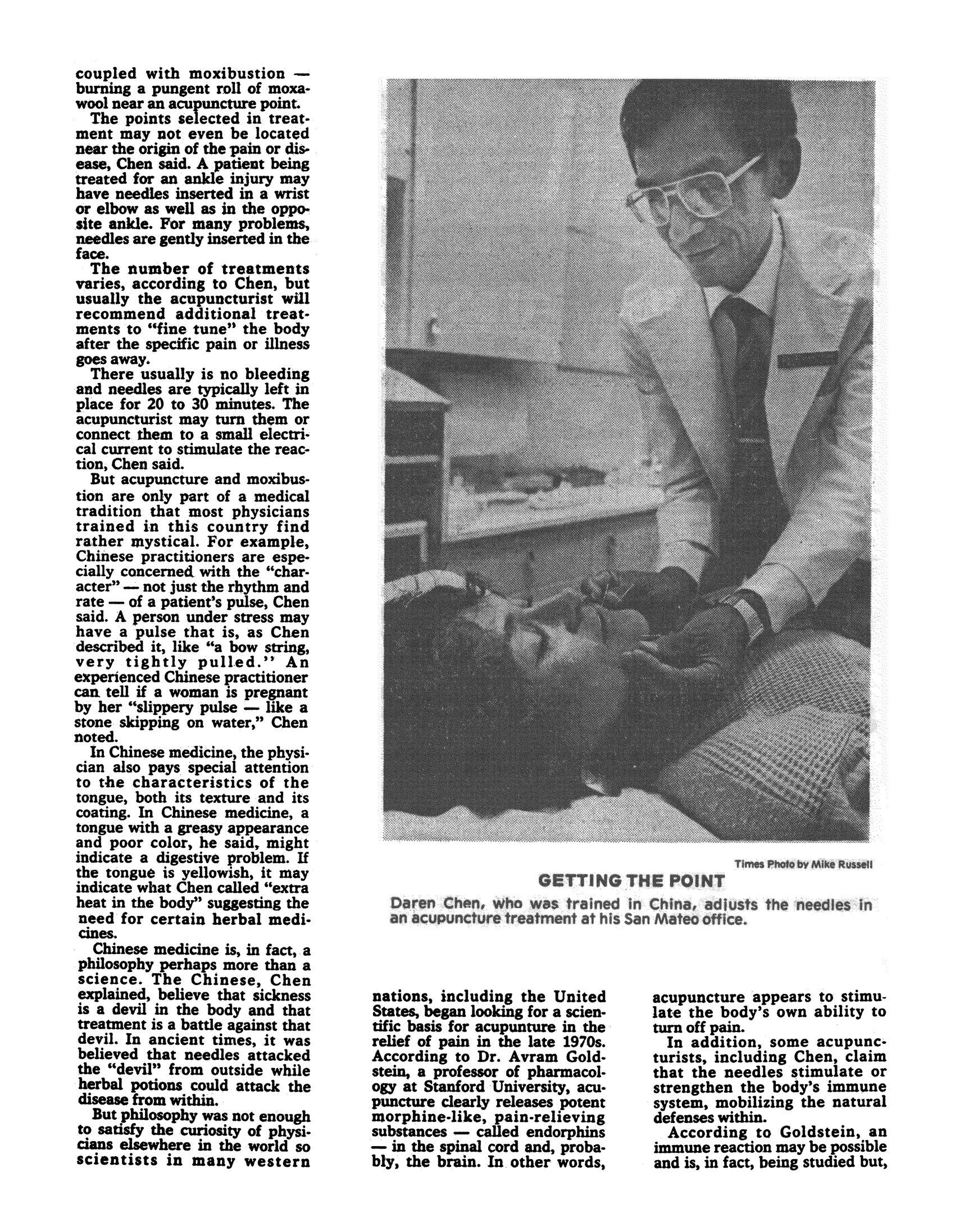 coupled with moxibustion — burning a pungent roll of moxawool near an acupuncture point.

The points selected in treatment may not even be located near the origin of the pain or disease, Chen said. A patient being treated for an ankle injury may have needles inserted in a wrist or elbow as well as in the opposite ankle. For many problems, needles are gently inserted in the face.

The number of treatments varies, according to Chen, but usually the acupuncturist will recommend additional treatments to "fine tune" the body after the specific pain or illness goes away.

There usually is no bleeding and needles are typically left in place for 20 to 30 minutes. The acupuncturist may turn them or connect them to a small electrical current to stimulate the reaction, Chen said.

But acupuncture and moxibustion are only part of a medical tradition that most physicians trained in this country find rather mystical. For example, Chinese practitioners are especially concerned with the "character" — not just the rhythm and rate — of a patient's pulse, Chen said. A person under stress may have a pulse that is, as Chen described it, like "a bow string, very tightly pulled." An experienced Chinese practitioner can tell if a woman is pregnant by her "slippery pulse — like a stone skipping on water," Chen noted.

In Chinese medicine, the physician also pays special attention to the characteristics of the tongue, both its texture and its coating. In Chinese medicine, a tongue with a greasy appearance and poor color, he said, might indicate a digestive problem. If the tongue is yellowish, it may indicate what Chen called "extra heat in the body" suggesting the need for certain herbal medicines.

Chinese medicine is, in fact, a philosophy perhaps more than a science. The Chinese, Chen explained, believe that sickness is a devil in the body and that treatment is a battle against that devil. In ancient times, it was believed that needles attacked the "devil" from outside while herbal potions could attack the disease from within.

But philosophy was not enough to satisfy the curiosity of physicians elsewhere in the world so scientists in many western

Times Photo by Mike Russell

GETTING THE POINT

Daren Chen, who was trained in China, adjusts the needles in an acupuncture treatment at his San Mateo office.

nations, including the United States, began looking for a scientific basis for acupunture in the relief of pain in the late 1970s. According to Dr. Avram Goldstein, a professor of pharmacology at Stanford University, acupuncture clearly releases potent morphine-like, pain-relieving substances — called endorphins — in the spinal cord and, probably, the brain. In other words,

acupuncture appears to stimulate the body's own ability to turn off pain.

In addition, some acupuncturists, including Chen, claim that the needles stimulate or strengthen the body's immune system, mobilizing the natural defenses within.

According to Goldstein, an immune reaction may be possible and is, in fact, being studied but,